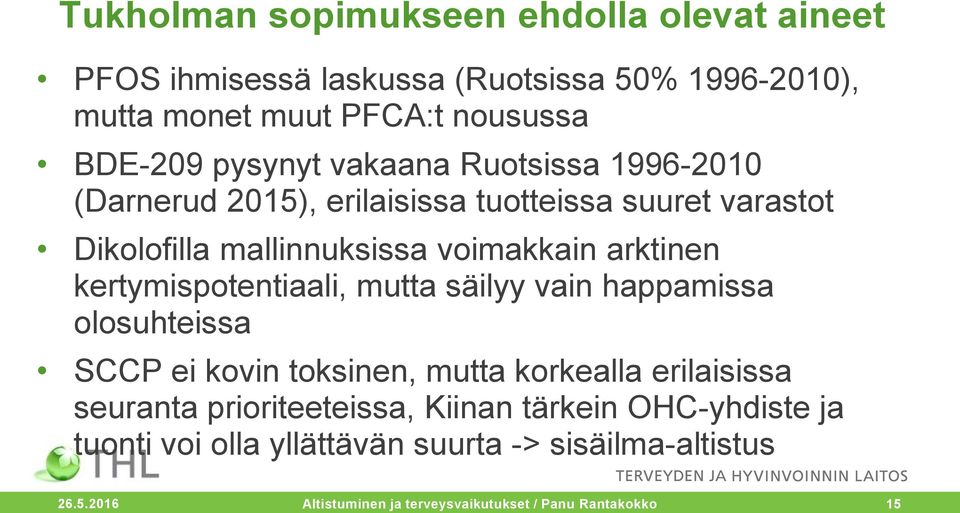 Tukholman sopimukseen ehdolla olevat aineet

• PFOS ihmisessä laskussa (Ruotsissa 50% 1996-2010), mutta monet muut PFCA:t nousussa

• BDE-209 pysynyt vakaana Ruotsissa 1996-2010 (Darnerud 2015), erilaisissa tuotteissa suuret varastot

• Dikolofilla mallinnuksissa voimakkain arktinen kertymispotentiaali, mutta säilyy vain happamissa olosuhteissa

• SCCP ei kovin toksinen, mutta korkealla erilaisissa seuranta prioriteeteissa, Kiinan tärkein OHC-yhdiste ja tuonti voi olla yllättävän suurta -> sisäilma-altistus

THL

TERVEYDEN JA HYVINVOINNIN LAITOS

26.5.2016

Altistuminen ja terveysvaikutukset / Panu Rantakokko

15